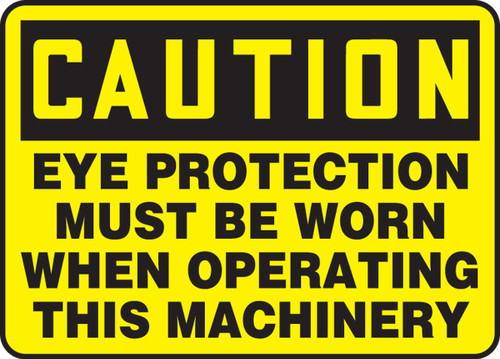 CAUTION

EYE PROTECTION MUST BE WORN WHEN OPERATING THIS MACHINERY